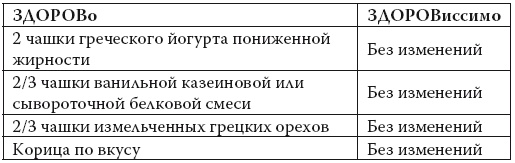 | ЗДОРОВо | ЗДОРОВиссимо |
|---|---|
| 2 чашки греческого йогурта пониженной жирности | Без изменений |
| 2/3 чашки ванильной казеиновой или сывороточной белковой смеси | Без изменений |
| 2/3 чашки измельченных грецких орехов | Без изменений |
| Корица по вкусу | Без изменений |